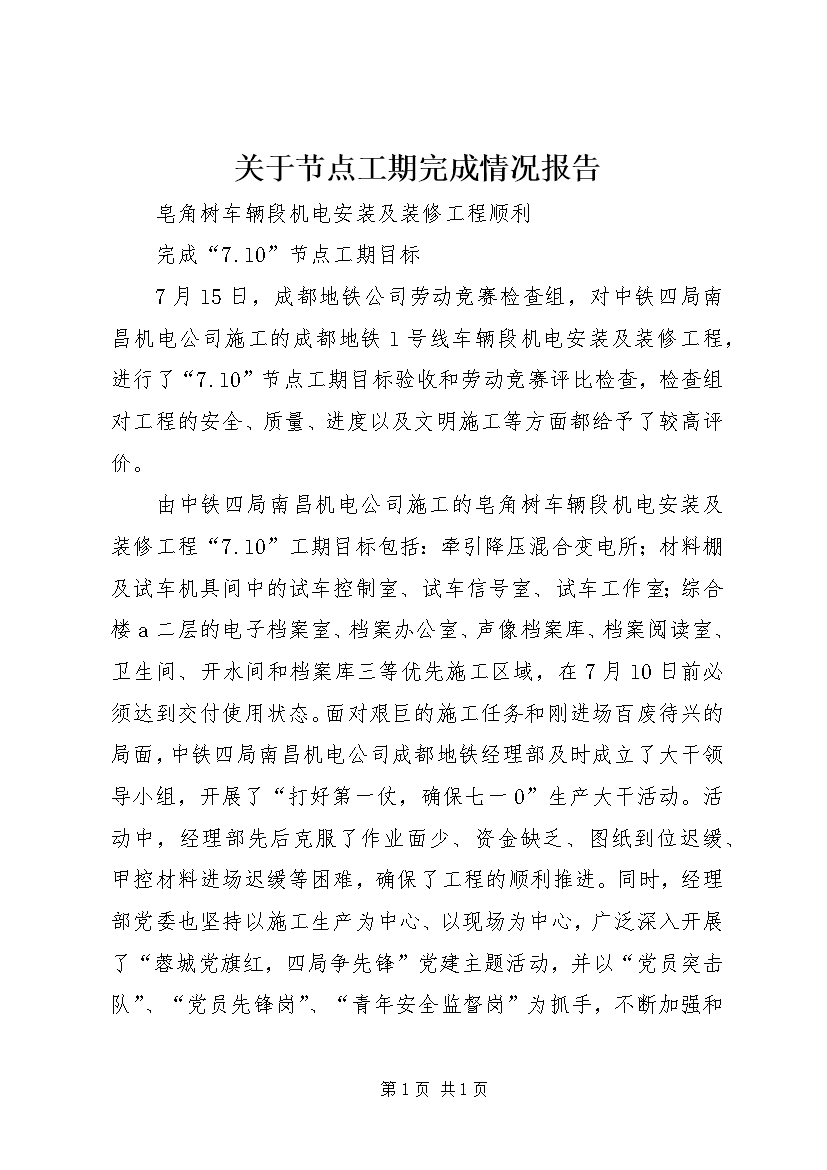 关于节点工期完成情况报告

皂角树车辆段机电安装及装修工程顺利

完成“7.10”节点工期目标

7月15日，成都地铁公司劳动竞赛检查组，对中铁四局南昌机电公司施工的成都地铁1号线车辆段机电安装及装修工程，进行了“7.10”节点工期目标验收和劳动竞赛评比检查，检查组对工程的安全、质量、进度以及文明施工等方面都给予了较高评价。

由中铁四局南昌机电公司施工的皂角树车辆段机电安装及装修工程“7.10”工期目标包括：牵引降压混合变电所；材料棚及试车机具间中的试车控制室、试车信号室、试车工作室；综合楼a二层的电子档案室、档案办公室、声像档案库、档案阅读室、卫生间、开水间和档案库三等优先施工区域，在7月10日前必须达到交付使用状态。面对艰巨的施工任务和刚进场百废待兴的局面，中铁四局南昌机电公司成都地铁经理部及时成立了大干领导小组，开展了“打好第一仗，确保七一0”生产大干活动。活动中，经理部先后克服了作业面少、资金缺乏、图纸到位迟缓、甲控材料进场迟缓等困难，确保了工程的顺利推进。同时，经理部党委也坚持以施工生产为中心、以现场为中心，广泛深入开展了“蓉城党旗红，四局争先锋”党建主题活动，并以“党员突击队”、“党员先锋岗”、“青年安全监督岗”为抓手，不断加强和

第1页 共1页